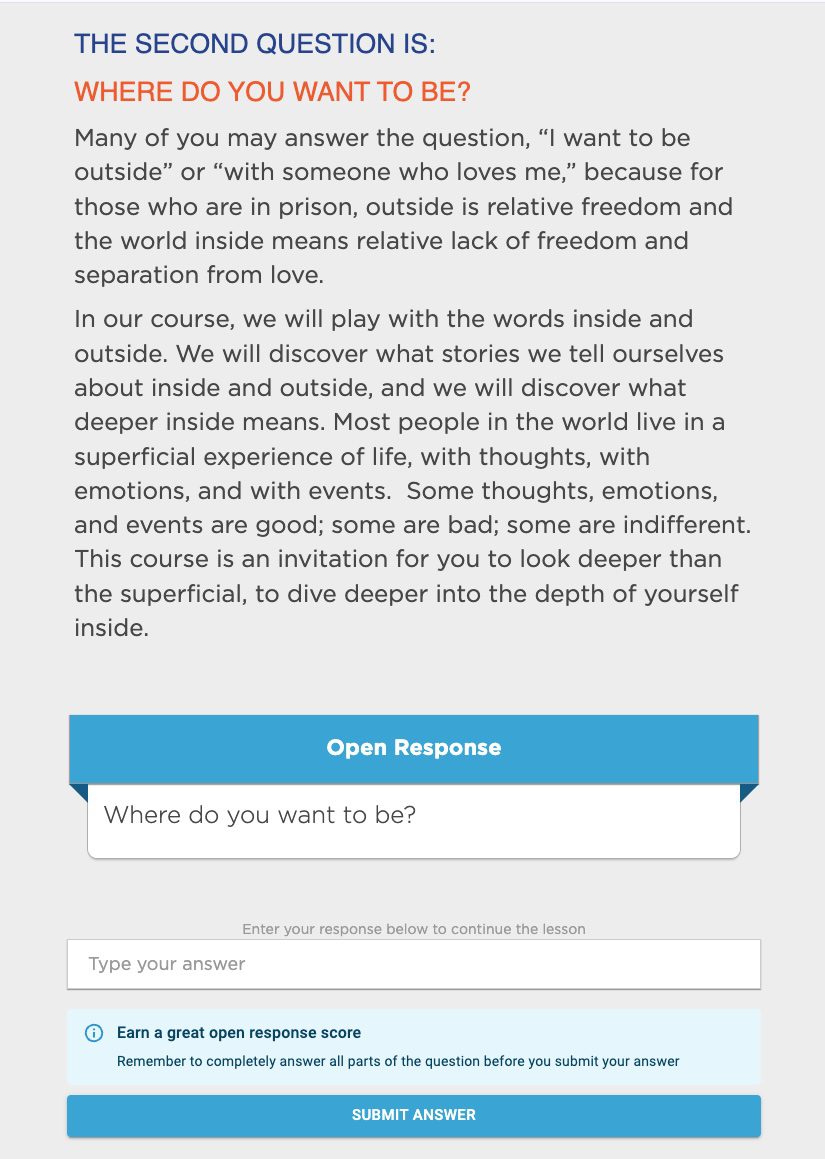 THE SECOND QUESTION IS:

WHERE DO YOU WANT TO BE?

Many of you may answer the question, “I want to be outside” or “with someone who loves me,” because for those who are in prison, outside is relative freedom and the world inside means relative lack of freedom and separation from love.

In our course, we will play with the words inside and outside. We will discover what stories we tell ourselves about inside and outside, and we will discover what deeper inside means. Most people in the world live in a superficial experience of life, with thoughts, with emotions, and with events.  Some thoughts, emotions, and events are good; some are bad; some are indifferent. This course is an invitation for you to look deeper than the superficial, to dive deeper into the depth of yourself inside.

Open Response

Where do you want to be?

Enter your response below to continue the lesson

Type your answer

Earn a great open response score

Remember to completely answer all parts of the question before you submit your answer

SUBMIT ANSWER